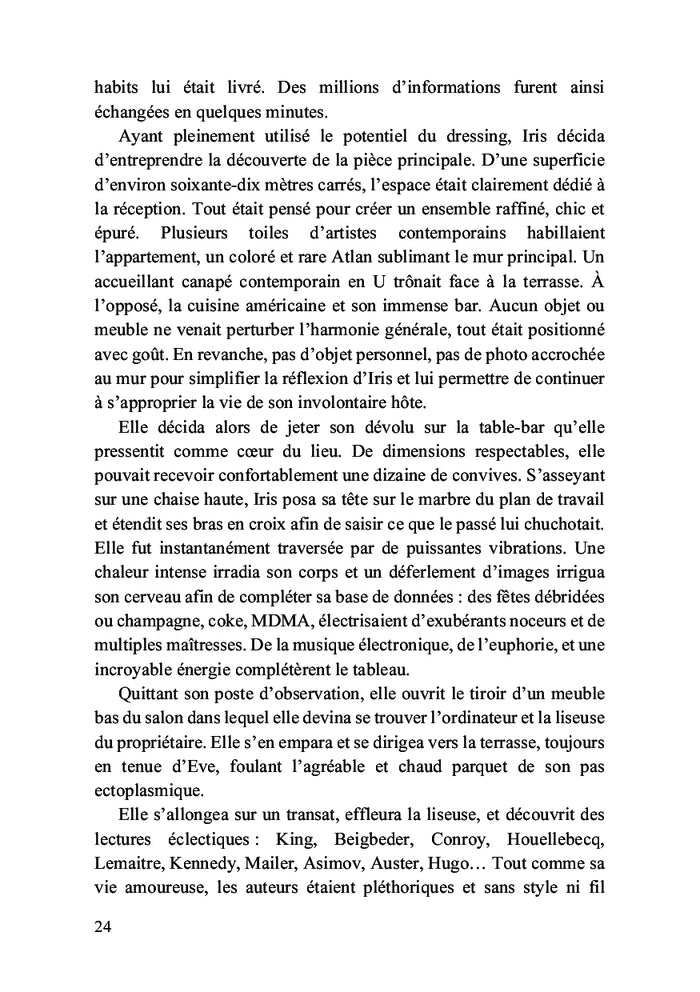 habits lui était livré. Des millions d'informations furent ainsi échangées en quelques minutes.

Ayant pleinement utilisé le potentiel du dressing, Iris décida d'entreprendre la découverte de la pièce principale. D'une superficie d'environ soixante-dix mètres carrés, l'espace était clairement dédié à la réception. Tout était pensé pour créer un ensemble raffiné, chic et épuré. Plusieurs toiles d'artistes contemporains habillaient l'appartement, un coloré et rare Atlan sublimant le mur principal. Un accueillant canapé contemporain en U trônait face à la terrasse. À l'opposé, la cuisine américaine et son immense bar. Aucun objet ou meuble ne venait perturber l'harmonie générale, tout était positionné avec goût. En revanche, pas d'objet personnel, pas de photo accrochée au mur pour simplifier la réflexion d'Iris et lui permettre de continuer à s'approprier la vie de son involontaire hôte.

Elle décida alors de jeter son dévolu sur la table-bar qu'elle pressentit comme cœur du lieu. De dimensions respectables, elle pouvait recevoir confortablement une dizaine de convives. S'asseyant sur une chaise haute, Iris posa sa tête sur le marbre du plan de travail et étendit ses bras en croix afin de saisir ce que le passé lui chuchotait. Elle fut instantanément traversée par de puissantes vibrations. Une chaleur intense irradia son corps et un déferlement d'images irrigua son cerveau afin de compléter sa base de données : des fêtes débridées ou champagne, coke, MDMA, électrisaient d'exubérants noceurs et de multiples maîtresses. De la musique électronique, de l'euphorie, et une incroyable énergie complétèrent le tableau.

Quittant son poste d'observation, elle ouvrit le tiroir d'un meuble bas du salon dans lequel elle devina se trouver l'ordinateur et la liseuse du propriétaire. Elle s'en empara et se dirigea vers la terrasse, toujours en tenue d'Eve, foulant l'agréable et chaud parquet de son pas ectoplasmique.

Elle s'allongea sur un transat, effleura la liseuse, et découvrit des lectures éclectiques : King, Beigbeder, Conroy, Houellebecq, Lemaitre, Kennedy, Mailer, Asimov, Auster, Hugo… Tout comme sa vie amoureuse, les auteurs étaient pléthoriques et sans style ni fil

24